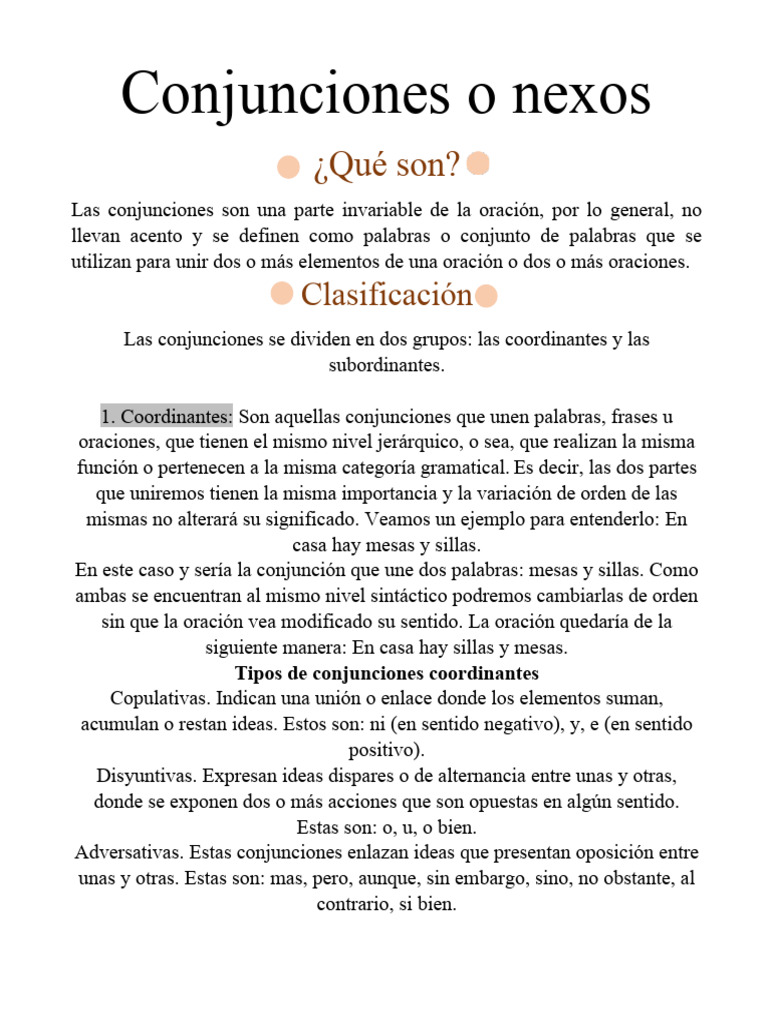 Conjunciones o nexos

¿Qué son?

Las conjunciones son una parte invariable de la oración, por lo general, no llevan acento y se definen como palabras o conjunto de palabras que se utilizan para unir dos o más elementos de una oración o dos o más oraciones.

Clasificación

Las conjunciones se dividen en dos grupos: las coordinantes y las subordinantes.

1. Coordinantes: Son aquellas conjunciones que unen palabras, frases u oraciones, que tienen el mismo nivel jerárquico, o sea, que realizan la misma función o pertenecen a la misma categoría gramatical. Es decir, las dos partes que uniremos tienen la misma importancia y la variación de orden de las mismas no alterará su significado. Veamos un ejemplo para entenderlo: En casa hay mesas y sillas.
En este caso y sería la conjunción que une dos palabras: mesas y sillas. Como ambas se encuentran al mismo nivel sintáctico podremos cambiarlas de orden sin que la oración vea modificado su sentido. La oración quedaría de la siguiente manera: En casa hay sillas y mesas.
Tipos de conjunciones coordinantes
Copulativas. Indican una unión o enlace donde los elementos suman, acumulan o restan ideas. Estos son: ni (en sentido negativo), y, e (en sentido positivo).
Disyuntivas. Expresan ideas dispares o de alternancia entre unas y otras, donde se exponen dos o más acciones que son opuestas en algún sentido. Estas son: o, u, o bien.
Adversativas. Estas conjunciones enlazan ideas que presentan oposición entre unas y otras. Estas son: mas, pero, aunque, sin embargo, sino, no obstante, al contrario, si bien.